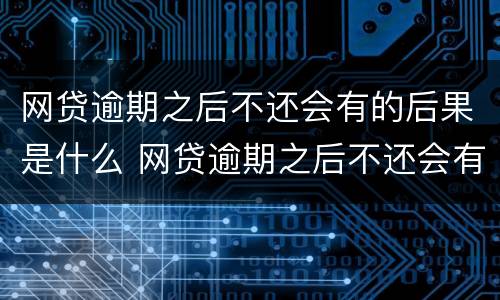 网贷逾期之后不还会有的后果是什么 网贷逾期之后不还会有